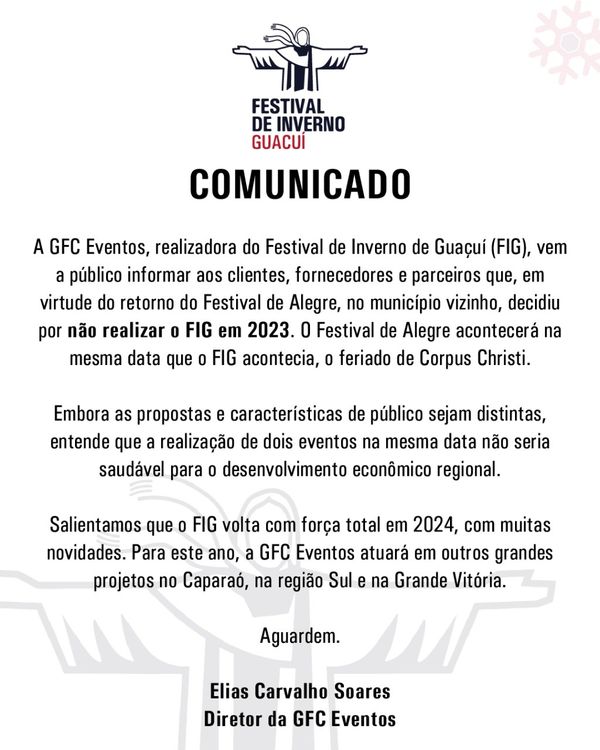 FESTIVAL
DE INVERNO
GUAÇUÍ

COMUNICADO

A GFC Eventos, realizadora do Festival de Inverno de Guaçuí (FIG), vem a público informar aos clientes, fornecedores e parceiros que, em virtude do retorno do Festival de Alegre, no município vizinho, decidiu por não realizar o FIG em 2023. O Festival de Alegre acontecerá na mesma data que o FIG acontecia, o feriado de Corpus Christi.

Embora as propostas e características de público sejam distintas, entende que a realização de dois eventos na mesma data não seria saudável para o desenvolvimento econômico regional.

Salientamos que o FIG volta com força total em 2024, com muitas novidades. Para este ano, a GFC Eventos atuará em outros grandes projetos no Caparaó, na região Sul e na Grande Vitória.

Aguardem.

Elias Carvalho Soares
Diretor da GFC Eventos